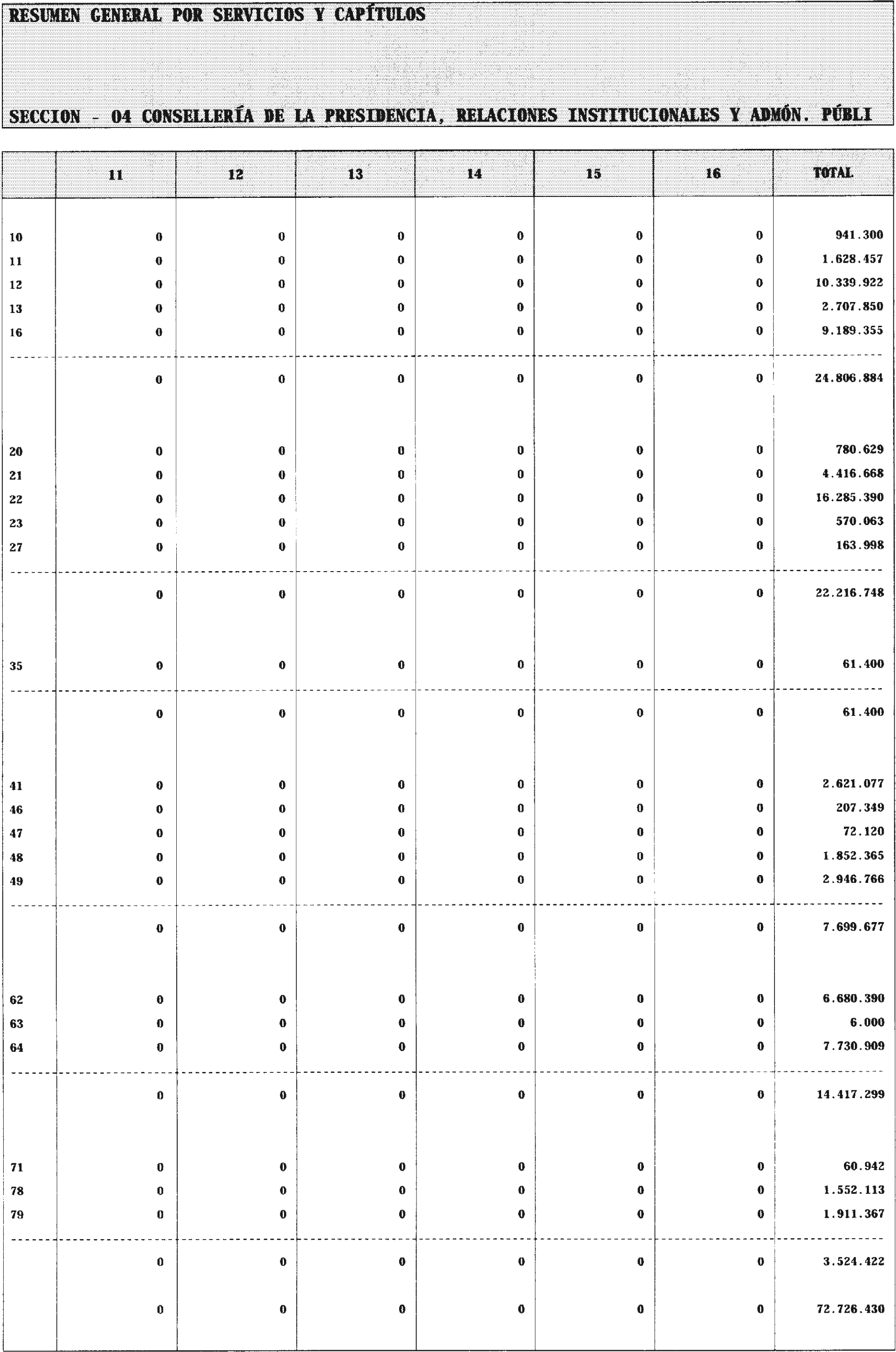 RESUMEN GENERAL POR SERVICIOS Y CAPÍTULOS

SECCION - 04 CONSELLERÍA DE LA PRESIDENCIA, RELACIONES INSTITUCIONALES Y ADMÓN. PÚBLI

| | 11 | 12 | 13 | 14 | 15 | 16 | TOTAL |
|---|---|---|---|---|---|---|---|
| 10 | 0 | 0 | 0 | 0 | 0 | 0 | 941.300 |
| 11 | 0 | 0 | 0 | 0 | 0 | 0 | 1.628.457 |
| 12 | 0 | 0 | 0 | 0 | 0 | 0 | 10.339.922 |
| 13 | 0 | 0 | 0 | 0 | 0 | 0 | 2.707.850 |
| 16 | 0 | 0 | 0 | 0 | 0 | 0 | 9.189.355 |
| | 0 | 0 | 0 | 0 | 0 | 0 | 24.806.884 |
| 20 | 0 | 0 | 0 | 0 | 0 | 0 | 780.629 |
| 21 | 0 | 0 | 0 | 0 | 0 | 0 | 4.416.668 |
| 22 | 0 | 0 | 0 | 0 | 0 | 0 | 16.285.390 |
| 23 | 0 | 0 | 0 | 0 | 0 | 0 | 570.063 |
| 27 | 0 | 0 | 0 | 0 | 0 | 0 | 163.998 |
| | 0 | 0 | 0 | 0 | 0 | 0 | 22.216.748 |
| 35 | 0 | 0 | 0 | 0 | 0 | 0 | 61.400 |
| | 0 | 0 | 0 | 0 | 0 | 0 | 61.400 |
| 41 | 0 | 0 | 0 | 0 | 0 | 0 | 2.621.077 |
| 46 | 0 | 0 | 0 | 0 | 0 | 0 | 207.349 |
| 47 | 0 | 0 | 0 | 0 | 0 | 0 | 72.120 |
| 48 | 0 | 0 | 0 | 0 | 0 | 0 | 1.852.365 |
| 49 | 0 | 0 | 0 | 0 | 0 | 0 | 2.946.766 |
| | 0 | 0 | 0 | 0 | 0 | 0 | 7.699.677 |
| 62 | 0 | 0 | 0 | 0 | 0 | 0 | 6.680.390 |
| 63 | 0 | 0 | 0 | 0 | 0 | 0 | 6.000 |
| 64 | 0 | 0 | 0 | 0 | 0 | 0 | 7.730.909 |
| | 0 | 0 | 0 | 0 | 0 | 0 | 14.417.299 |
| 71 | 0 | 0 | 0 | 0 | 0 | 0 | 60.942 |
| 78 | 0 | 0 | 0 | 0 | 0 | 0 | 1.552.113 |
| 79 | 0 | 0 | 0 | 0 | 0 | 0 | 1.911.367 |
| | 0 | 0 | 0 | 0 | 0 | 0 | 3.524.422 |
| | 0 | 0 | 0 | 0 | 0 | 0 | 72.726.430 |